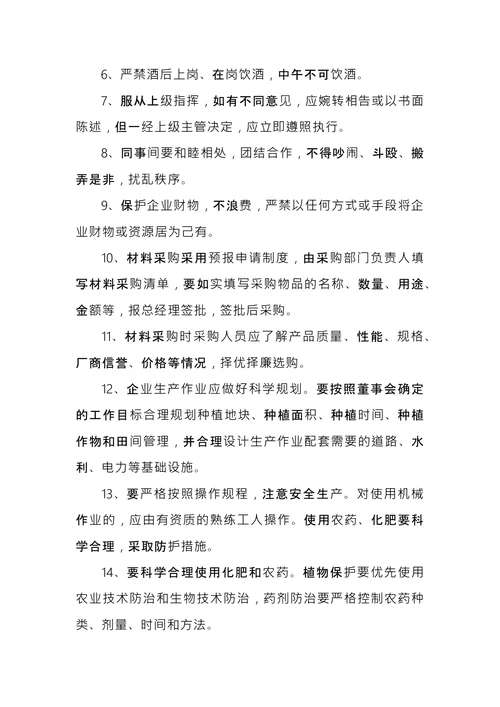 6、严禁酒后上岗、在岗饮酒，中午不可饮酒。

7、服从上级指挥，如有不同意见，应婉转相告或以书面陈述，但一经上级主管决定，应立即遵照执行。

8、同事间要和睦相处，团结合作，不得吵闹、斗殴、搬弄是非，扰乱秩序。

9、保护企业财物，不浪费，严禁以任何方式或手段将企业财物或资源居为己有。

10、材料采购采用预报申请制度，由采购部门负责人填写材料采购清单，要如实填写采购物品的名称、数量、用途、金额等，报总经理签批，签批后采购。

11、材料采购时采购人员应了解产品质量、性能、规格、厂商信誉、价格等情况，择优择廉选购。

12、企业生产作业应做好科学规划。要按照董事会确定的工作目标合理规划种植地块、种植面积、种植时间、种植作物和田间管理，并合理设计生产作业配套需要的道路、水利、电力等基础设施。

13、要严格按照操作规程，注意安全生产。对使用机械作业的，应由有资质的熟练工人操作。使用农药、化肥要科学合理，采取防护措施。

14、要科学合理使用化肥和农药。植物保护要优先使用农业技术防治和生物技术防治，药剂防治要严格控制农药种类、剂量、时间和方法。